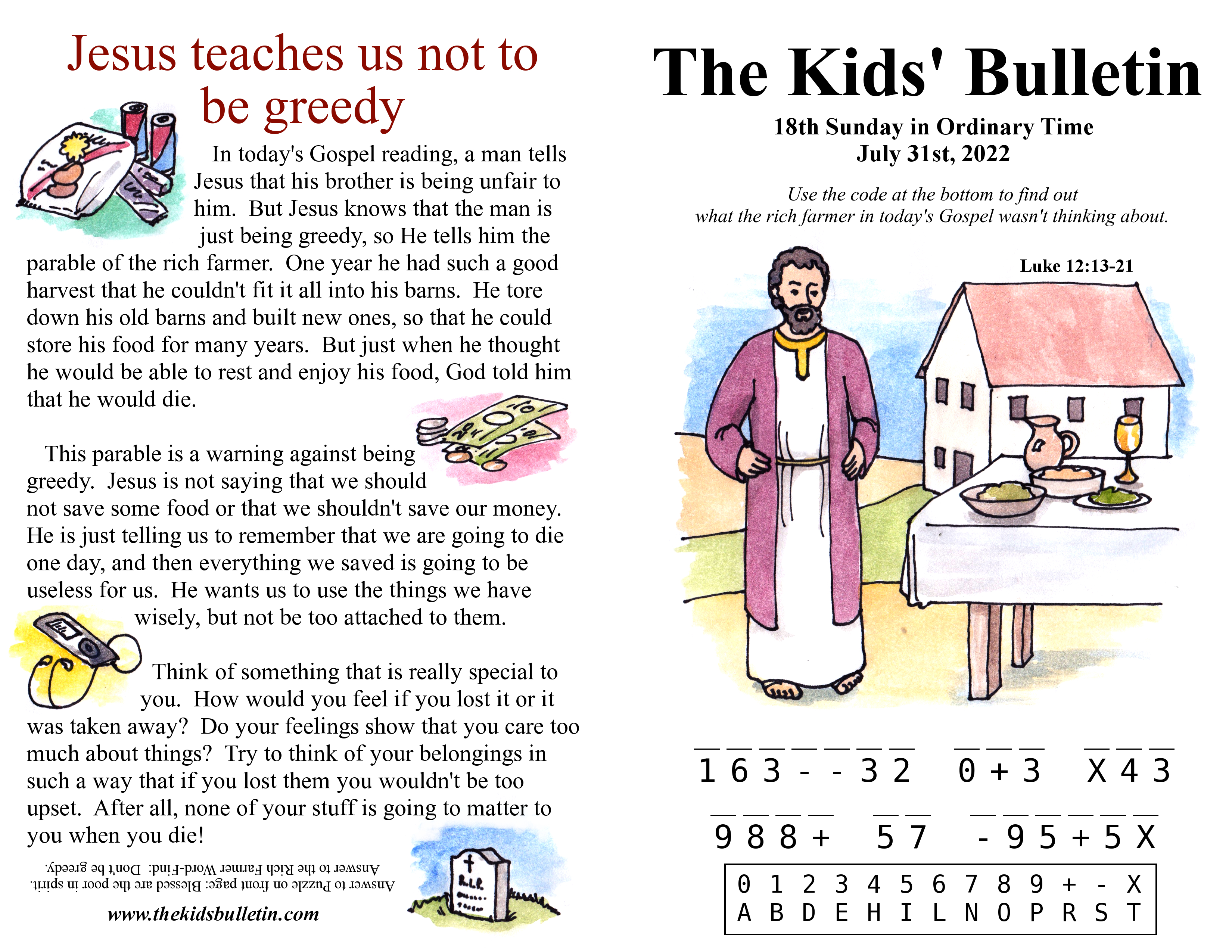 Jesus teaches us not to be greedy

In today's Gospel reading, a man tells Jesus that his brother is being unfair to him. But Jesus knows that the man is just being greedy, so He tells him the parable of the rich farmer. One year he had such a good harvest that he couldn't fit it all into his barns. He tore down his old barns and built new ones, so that he could store his food for many years. But just when he thought he would be able to rest and enjoy his food, God told him that he would die.

This parable is a warning against being greedy. Jesus is not saying that we should not save some food or that we shouldn't save our money. He is just telling us to remember that we are going to die one day, and then everything we saved is going to be useless for us. He wants us to use the things we have wisely, but not be too attached to them.

Think of something that is really special to you. How would you feel if you lost it or it was taken away? Do your feelings show that you care too much about things? Try to think of your belongings in such a way that if you lost them you wouldn't be too upset. After all, none of your stuff is going to matter to you when you die!

Answer to Puzzle on front page: Blessed are the poor in spirit.
Answer to the Rich Farmer Word-Find: Don't be greedy.

www.thekidsbulletin.com

R.I.P.

The Kids' Bulletin

18th Sunday in Ordinary Time
July 31st, 2022

Use the code at the bottom to find out what the rich farmer in today's Gospel wasn't thinking about.

Luke 12:13-21

1 6 3 - - 3 2   0 + 3   X 4 3

9 8 8 +   5 7   - 9 5 + 5 X

| 0 | 1 | 2 | 3 | 4 | 5 | 6 | 7 | 8 | 9 | + | - | X |
|---|---|---|---|---|---|---|---|---|---|---|---|---|
| A | B | D | E | H | I | L | N | O | P | R | S | T |